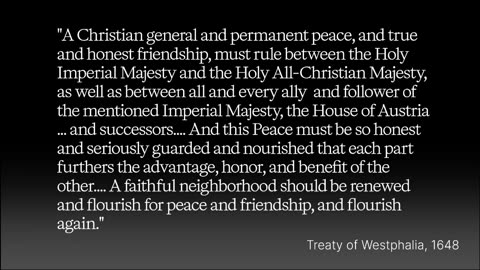 "A Christian general and permanent peace, and true and honest friendship, must rule between the Holy Imperial Majesty and the Holy All-Christian Majesty, as well as between all and every ally and follower of the mentioned Imperial Majesty, the House of Austria ... and successors.... And this Peace must be so honest and seriously guarded and nourished that each part furthers the advantage, honor, and benefit of the other.... A faithful neighborhood should be renewed and flourish for peace and friendship, and flourish again."

Treaty of Westphalia, 1648